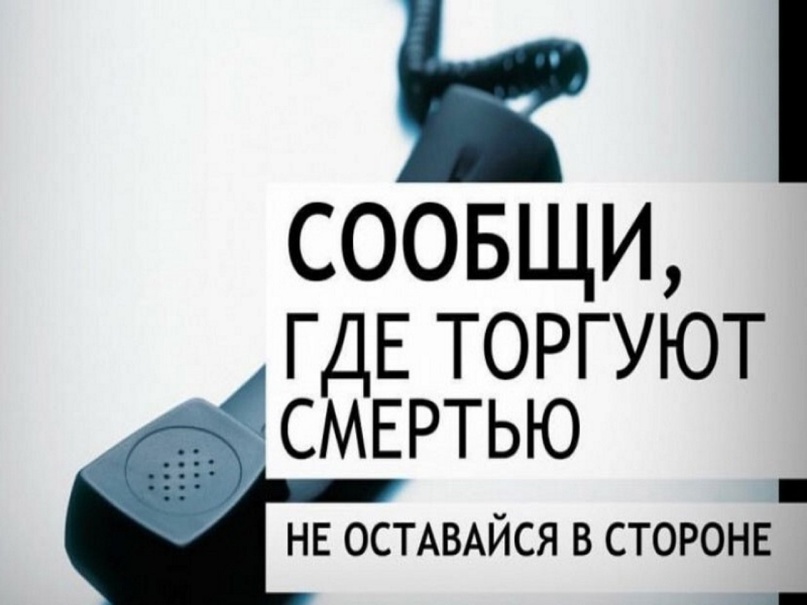 СООБЩИ,
ГДЕ ТОРГУЮТ
СМЕРТЬЮ

НЕ ОСТАВАЙСЯ В СТОРОНЕ